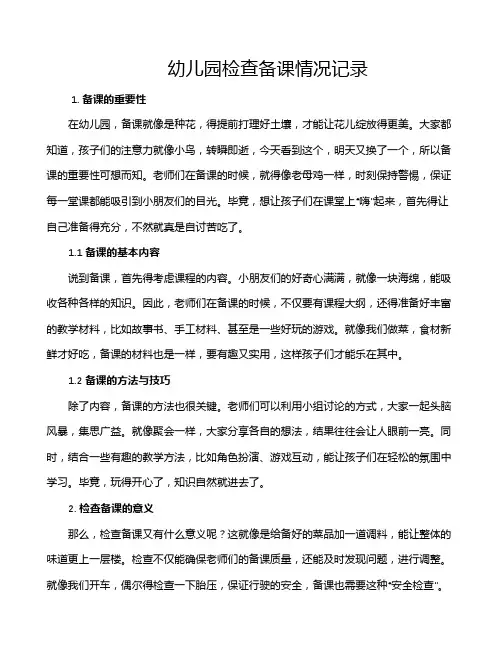 幼儿园检查备课情况记录

1. 备课的重要性

在幼儿园，备课就像是种花，得提前打理好土壤，才能让花儿绽放得更美。大家都知道，孩子们的注意力就像小鸟，转瞬即逝，今天看到这个，明天又换了一个，所以备课的重要性可想而知。老师们在备课的时候，就得像老母鸡一样，时刻保持警惕，保证每一堂课都能吸引到小朋友们的目光。毕竟，想让孩子们在课堂上"嗨"起来，首先得让自己准备得充分，不然就真是自讨苦吃了。

1.1 备课的基本内容

说到备课，首先得考虑课程的内容。小朋友们的好奇心满满，就像一块海绵，能吸收各种各样的知识。因此，老师们在备课的时候，不仅要有课程大纲，还得准备好丰富的教学材料，比如故事书、手工材料、甚至是一些好玩的游戏。就像我们做菜，食材新鲜才好吃，备课的材料也是一样，要有趣又实用，这样孩子们才能乐在其中。

1.2 备课的方法与技巧

除了内容，备课的方法也很关键。老师们可以利用小组讨论的方式，大家一起头脑风暴，集思广益。就像聚会一样，大家分享各自的想法，结果往往会让人眼前一亮。同时，结合一些有趣的教学方法，比如角色扮演、游戏互动，能让孩子们在轻松的氛围中学习。毕竟，玩得开心了，知识自然就进去了。

2. 检查备课的意义

那么，检查备课又有什么意义呢？这就像是给备好的菜品加一道调料，能让整体的味道更上一层楼。检查不仅能确保老师们的备课质量，还能及时发现问题，进行调整。就像我们开车，偶尔得检查一下胎压，保证行驶的安全，备课也需要这种"安全检查"。